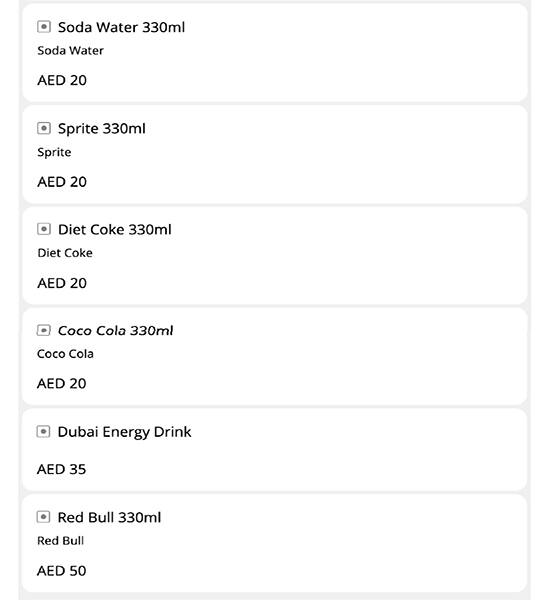 Soda Water 330ml
Soda Water

AED 20

Sprite 330ml
Sprite

AED 20

Diet Coke 330ml
Diet Coke

AED 20

Coco Cola 330ml
Coco Cola

AED 20

Dubai Energy Drink

AED 35

Red Bull 330ml
Red Bull

AED 50